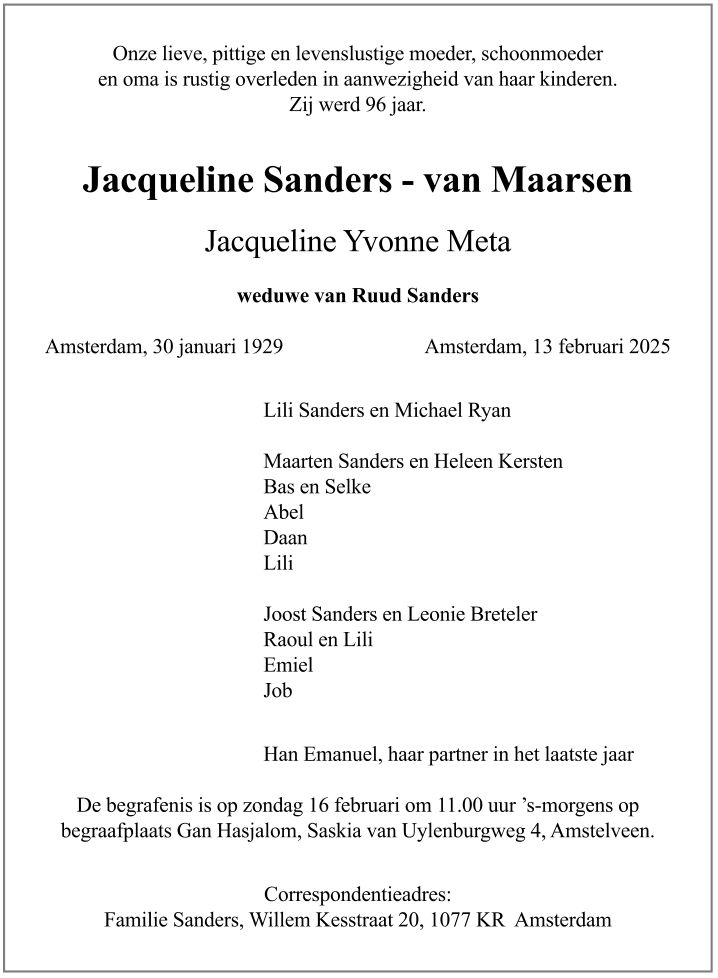 Onze lieve, pittige en levenslustige moeder, schoonmoeder en oma is rustig overleden in aanwezigheid van haar kinderen.
Zij werd 96 jaar.

Jacqueline Sanders - van Maarsen

Jacqueline Yvonne Meta

weduwe van Ruud Sanders

Amsterdam, 30 januari 1929

Amsterdam, 13 februari 2025

Lili Sanders en Michael Ryan

Maarten Sanders en Heleen Kersten
Bas en Selke
Abel
Daan
Lili

Joost Sanders en Leonie Breteler
Raoul en Lili
Emiel
Job

Han Emanuel, haar partner in het laatste jaar

De begrafenis is op zondag 16 februari om 11.00 uur 's-morgens op begraafplaats Gan Hasjalom, Saskia van Uylenburgweg 4, Amstelveen.

Correspondentieadres:
Familie Sanders, Willem Kesstraat 20, 1077 KR Amsterdam